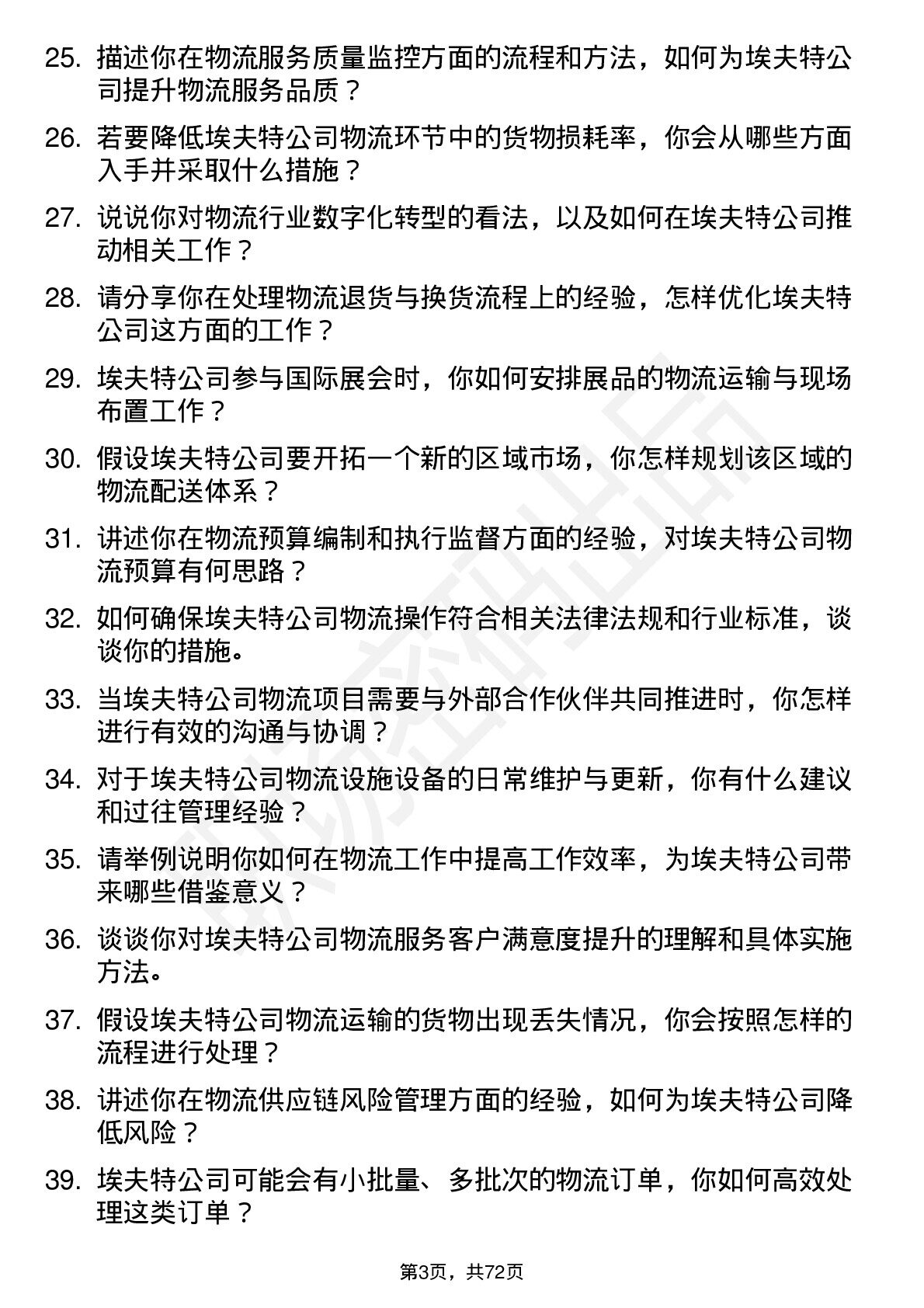 25. 描述你在物流服务质量监控方面的流程和方法，如何为埃夫特公司提升物流服务品质？

26. 若要降低埃夫特公司物流环节中的货物损耗率，你会从哪些方面入手并采取什么措施？

27. 说说你对物流行业数字化转型的看法，以及如何在埃夫特公司推动相关工作？

28. 请分享你在处理物流退货与换货流程上的经验，怎样优化埃夫特公司这方面的工作？

29. 埃夫特公司参与国际展会时，你如何安排展品的物流运输与现场布置工作？

30. 假设埃夫特公司要开拓一个新的区域市场，你怎样规划该区域的物流配送体系？

31. 讲述你在物流预算编制和执行监督方面的经验，对埃夫特公司物流预算有何思路？

32. 如何确保埃夫特公司物流操作符合相关法律法规和行业标准，谈谈你的措施。

33. 当埃夫特公司物流项目需要与外部合作伙伴共同推进时，你怎样进行有效的沟通与协调？

34. 对于埃夫特公司物流设施设备的日常维护与更新，你有什么建议和过往管理经验？

35. 请举例说明你如何在物流工作中提高工作效率，为埃夫特公司带来哪些借鉴意义？

36. 谈谈你对埃夫特公司物流服务客户满意度提升的理解和具体实施方法。

37. 假设埃夫特公司物流运输的货物出现丢失情况，你会按照怎样的流程进行处理？

38. 讲述你在物流供应链风险管理方面的经验，如何为埃夫特公司降低风险？

39. 埃夫特公司可能会有小批量、多批次的物流订单，你如何高效处理这类订单？

第3页，共72页